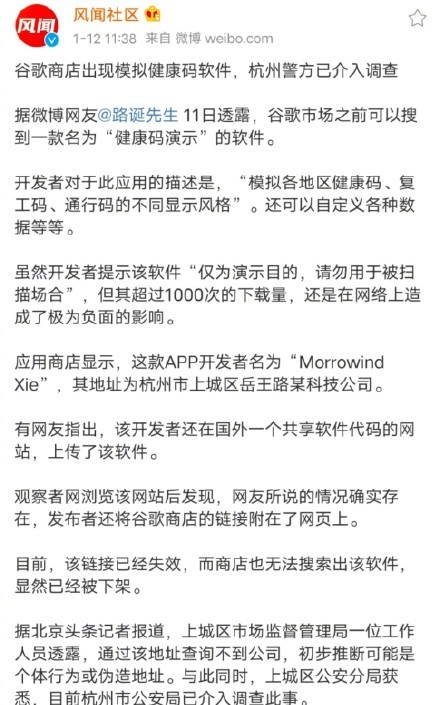 风闻

风闻社区

1-12 11:38 来自 微博 weibo.com

谷歌商店出现模拟健康码软件，杭州警方已介入调查

据微博网友@路诞先生 11日透露，谷歌市场之前可以搜到一款名为“健康码演示”的软件。

开发者对于此应用的描述是，“模拟各地区健康码、复工码、通行码的不同显示风格”。还可以自定义各种数据等等。

虽然开发者提示该软件“仅为演示目的，请勿用于被扫描场合”，但其超过1000次的下载量，还是在网络上造成了极为负面的影响。

应用商店显示，这款APP开发者名为“Morrowind Xie”，其地址为杭州市上城区岳王路某科技公司。

有网友指出，该开发者还在国外一个共享软件代码的网站，上传了该软件。

观察者网浏览该网站后发现，网友所说的情况确实存在，发布者还将谷歌商店的链接附在了网页上。

目前，该链接已经失效，而商店也无法搜索出该软件，显然已经被下架。

据北京头条记者报道，上城区市场监督管理局一位工作人员透露，通过该地址查询不到公司，初步推断可能是个体行为或伪造地址。与此同时，上城区公安分局获悉，目前杭州市公安局已介入调查此事。